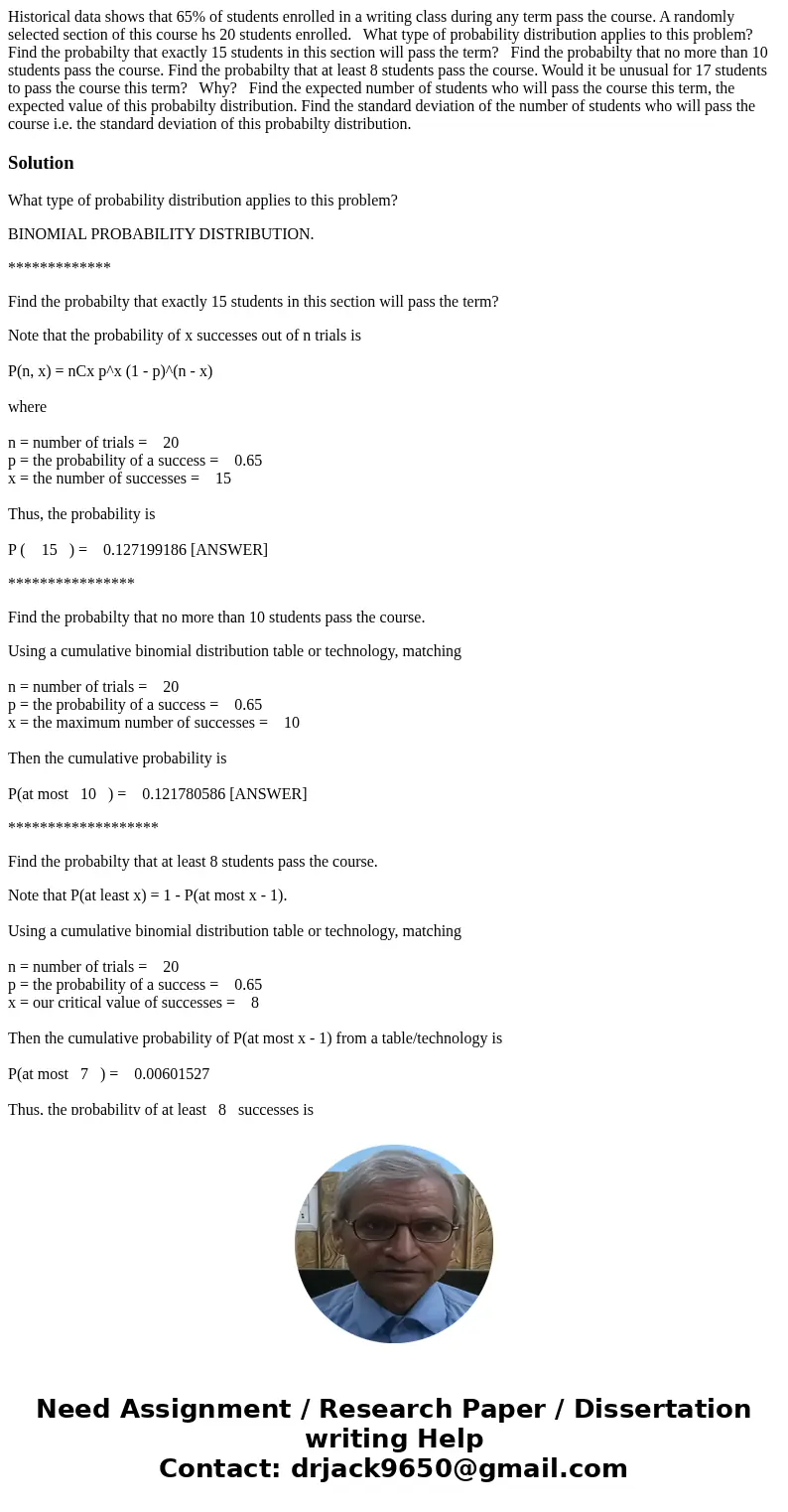 Historical data shows that 65% of students enrolled in a writing class during any term pass the course. A randomly selected section of this course hs 20 students enrolled. What type of probability distribution applies to this problem? Find the probabilty that exactly 15 students in this section will pass the term? Find the probabilty that no more than 10 students pass the course. Find the probabilty that at least 8 students pass the course. Would it be unusual for 17 students to pass the course this term? Why? Find the expected number of students who will pass the course this term, the expected value of this probabilty distribution. Find the standard deviation of the number of students who will pass the course i.e. the standard deviation of this probabilty distribution.

Solution

What type of probability distribution applies to this problem?

BINOMIAL PROBABILITY DISTRIBUTION.

*************

Find the probabilty that exactly 15 students in this section will pass the term?

Note that the probability of x successes out of n trials is

P(n, x) = nCx p^x (1 - p)^(n - x)

where

n = number of trials = 20
p = the probability of a success = 0.65
x = the number of successes = 15

Thus, the probability is

P ( 15 ) = 0.127199186 [ANSWER]

****************

Find the probabilty that no more than 10 students pass the course.

Using a cumulative binomial distribution table or technology, matching

n = number of trials = 20
p = the probability of a success = 0.65
x = the maximum number of successes = 10

Then the cumulative probability is

P(at most 10 ) = 0.121780586 [ANSWER]

*******************

Find the probabilty that at least 8 students pass the course.

Note that P(at least x) = 1 - P(at most x - 1).

Using a cumulative binomial distribution table or technology, matching

n = number of trials = 20
p = the probability of a success = 0.65
x = our critical value of successes = 8

Then the cumulative probability of P(at most x - 1) from a table/technology is

P(at most 7 ) = 0.00601527

Thus, the probability of at least 8 successes is

Need Assignment / Research Paper / Dissertation writing Help
Contact: drjack9650@gmail.com